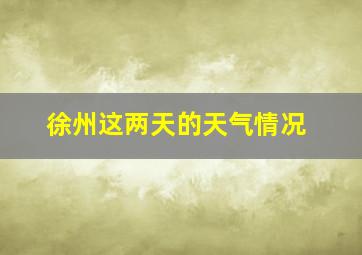 徐州这两天的天气情况